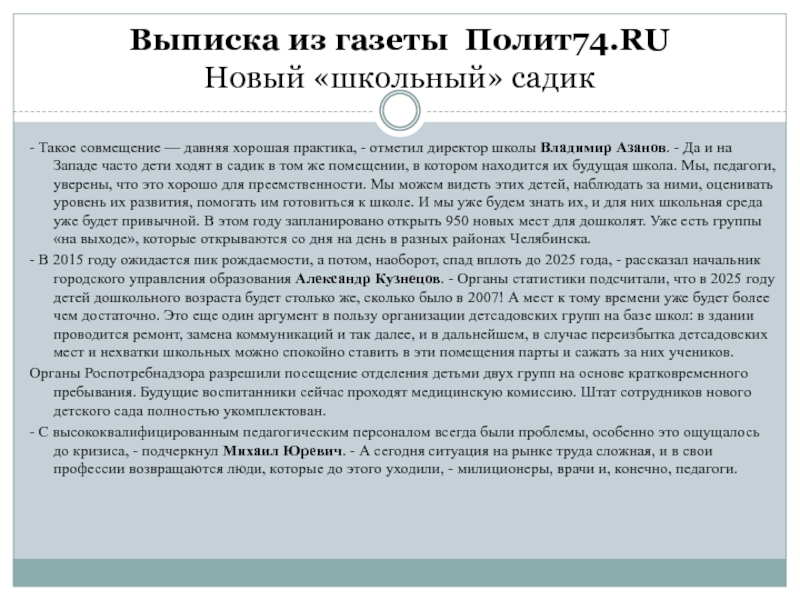 Выписка из газеты Полит74.RU
Новый «школьный» садик

- Такое совмещение — давняя хорошая практика, - отметил директор школы Владимир Азанов. - Да и на Западе часто дети ходят в садик в том же помещении, в котором находится их будущая школа. Мы, педагоги, уверены, что это хорошо для преемственности. Мы можем видеть этих детей, наблюдать за ними, оценивать уровень их развития, помогать им готовиться к школе. И мы уже будем знать их, и для них школьная среда уже будет привычной. В этом году запланировано открыть 950 новых мест для дошколят. Уже есть группы «на выходе», которые открываются со дня на день в разных районах Челябинска.

- В 2015 году ожидается пик рождаемости, а потом, наоборот, спад вплоть до 2025 года, - рассказал начальник городского управления образования Александр Кузнецов. - Органы статистики подсчитали, что в 2025 году детей дошкольного возраста будет столько же, сколько было в 2007! А мест к тому времени уже будет более чем достаточно. Это еще один аргумент в пользу организации детсадовских групп на базе школ: в здании проводится ремонт, замена коммуникаций и так далее, и в дальнейшем, в случае переизбытка детсадовских мест и нехватки школьных можно спокойно ставить в эти помещения парты и сажать за них учеников.

Органы Роспотребнадзора разрешили посещение отделения детьми двух групп на основе кратковременного пребывания. Будущие воспитанники сейчас проходят медицинскую комиссию. Штат сотрудников нового детского сада полностью укомплектован.

- С высококвалифицированным педагогическим персоналом всегда были проблемы, особенно это ощущалось до кризиса, - подчеркнул Михаил Юревич. - А сегодня ситуация на рынке труда сложная, и в свои профессии возвращаются люди, которые до этого уходили, - милиционеры, врачи и, конечно, педагоги.